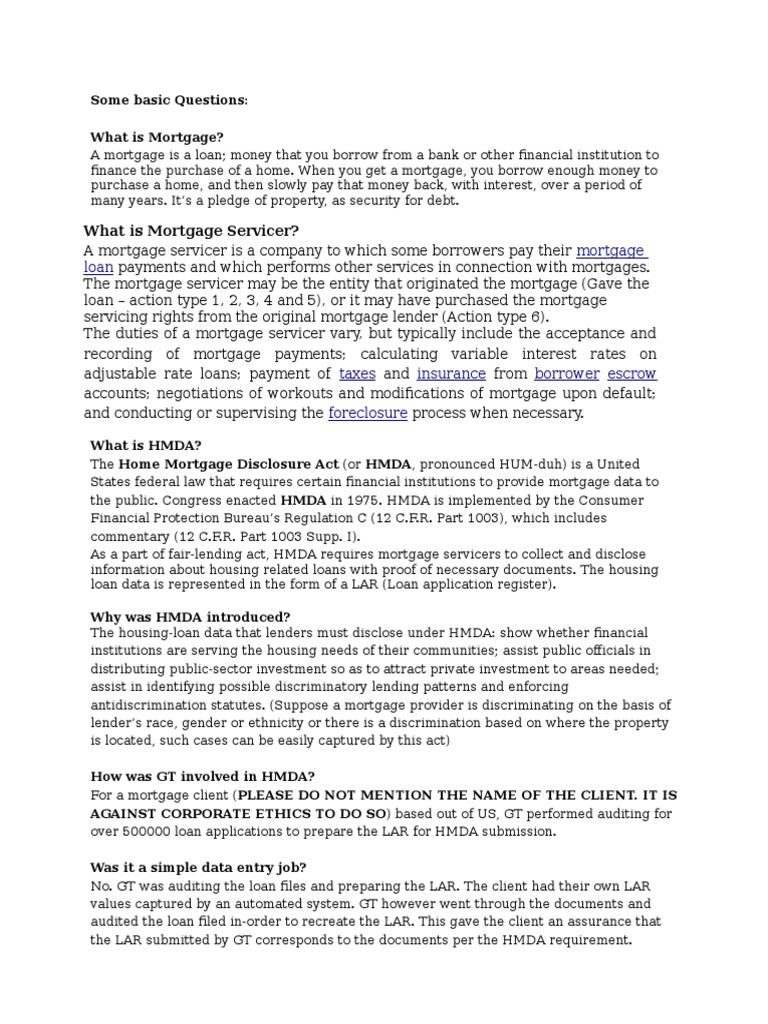 Some basic Questions:

What is Mortgage?

A mortgage is a loan; money that you borrow from a bank or other financial institution to finance the purchase of a home. When you get a mortgage, you borrow enough money to purchase a home, and then slowly pay that money back, with interest, over a period of many years. It's a pledge of property, as security for debt.

What is Mortgage Servicer?

A mortgage servicer is a company to which some borrowers pay their mortgage loan payments and which performs other services in connection with mortgages. The mortgage servicer may be the entity that originated the mortgage (Gave the loan – action type 1, 2, 3, 4 and 5), or it may have purchased the mortgage servicing rights from the original mortgage lender (Action type 6).

The duties of a mortgage servicer vary, but typically include the acceptance and recording of mortgage payments; calculating variable interest rates on adjustable rate loans; payment of taxes and insurance from borrower escrow accounts; negotiations of workouts and modifications of mortgage upon default; and conducting or supervising the foreclosure process when necessary.

What is HMDA?

The Home Mortgage Disclosure Act (or HMDA, pronounced HUM-duh) is a United States federal law that requires certain financial institutions to provide mortgage data to the public. Congress enacted HMDA in 1975. HMDA is implemented by the Consumer Financial Protection Bureau's Regulation C (12 C.F.R. Part 1003), which includes commentary (12 C.F.R. Part 1003 Supp. I).

As a part of fair-lending act, HMDA requires mortgage servicers to collect and disclose information about housing related loans with proof of necessary documents. The housing loan data is represented in the form of a LAR (Loan application register).

Why was HMDA introduced?

The housing-loan data that lenders must disclose under HMDA: show whether financial institutions are serving the housing needs of their communities; assist public officials in distributing public-sector investment so as to attract private investment to areas needed; assist in identifying possible discriminatory lending patterns and enforcing antidiscrimination statutes. (Suppose a mortgage provider is discriminating on the basis of lender's race, gender or ethnicity or there is a discrimination based on where the property is located, such cases can be easily captured by this act)

How was GT involved in HMDA?

For a mortgage client (PLEASE DO NOT MENTION THE NAME OF THE CLIENT. IT IS AGAINST CORPORATE ETHICS TO DO SO) based out of US, GT performed auditing for over 500000 loan applications to prepare the LAR for HMDA submission.

Was it a simple data entry job?

No. GT was auditing the loan files and preparing the LAR. The client had their own LAR values captured by an automated system. GT however went through the documents and audited the loan filed in-order to recreate the LAR. This gave the client an assurance that the LAR submitted by GT corresponds to the documents per the HMDA requirement.